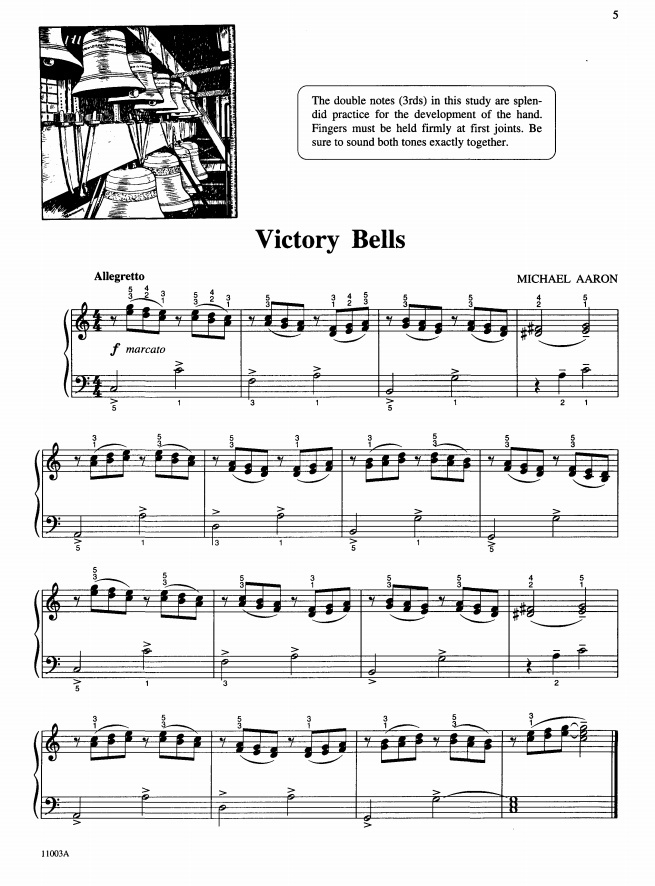 5

The double notes (3rds) in this study are splendid practice for the development of the hand. Fingers must be held firmly at first joints. Be sure to sound both tones exactly together.

Victory Bells

Allegretto

MICHAEL AARON

f marcato

11003A